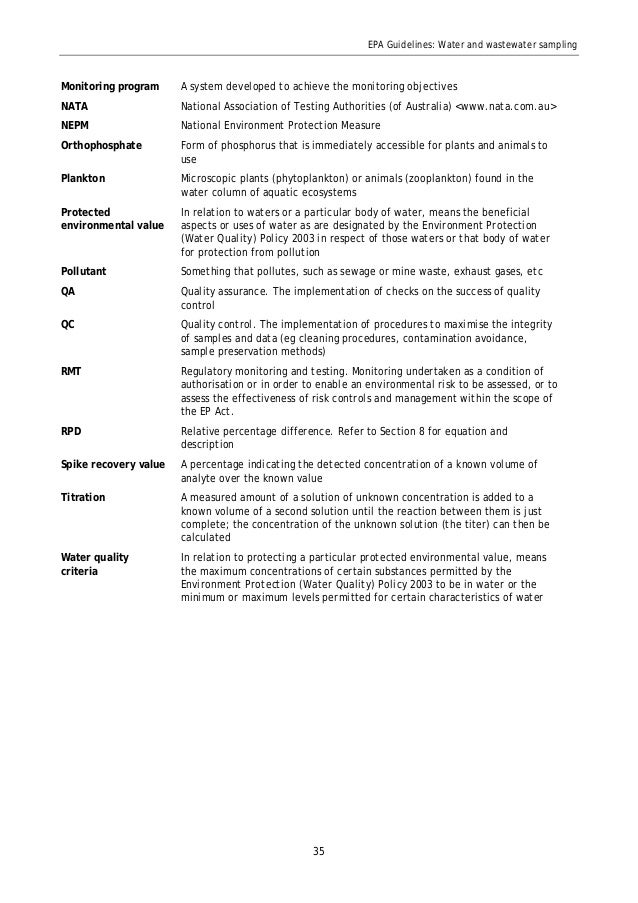 EPA Guidelines: Water and wastewater sampling

| | |
|---|---|
| **Monitoring program** | A system developed to achieve the monitoring objectives |
| **NATA** | National Association of Testing Authorities (of Australia) <www.nata.com.au> |
| **NEPM** | National Environment Protection Measure |
| **Orthophosphate** | Form of phosphorus that is immediately accessible for plants and animals to use |
| **Plankton** | Microscopic plants (phytoplankton) or animals (zooplankton) found in the water column of aquatic ecosystems |
| **Protected environmental value** | In relation to waters or a particular body of water, means the beneficial aspects or uses of water as are designated by the Environment Protection (Water Quality) Policy 2003 in respect of those waters or that body of water for protection from pollution |
| **Pollutant** | Something that pollutes, such as sewage or mine waste, exhaust gases, etc |
| **QA** | Quality assurance. The implementation of checks on the success of quality control |
| **QC** | Quality control. The implementation of procedures to maximise the integrity of samples and data (eg cleaning procedures, contamination avoidance, sample preservation methods) |
| **RMT** | Regulatory monitoring and testing. Monitoring undertaken as a condition of authorisation or in order to enable an environmental risk to be assessed, or to assess the effectiveness of risk controls and management within the scope of the EP Act. |
| **RPD** | Relative percentage difference. Refer to Section 8 for equation and description |
| **Spike recovery value** | A percentage indicating the detected concentration of a known volume of analyte over the known value |
| **Titration** | A measured amount of a solution of unknown concentration is added to a known volume of a second solution until the reaction between them is just complete; the concentration of the unknown solution (the titer) can then be calculated |
| **Water quality criteria** | In relation to protecting a particular protected environmental value, means the maximum concentrations of certain substances permitted by the Environment Protection (Water Quality) Policy 2003 to be in water or the minimum or maximum levels permitted for certain characteristics of water |

35